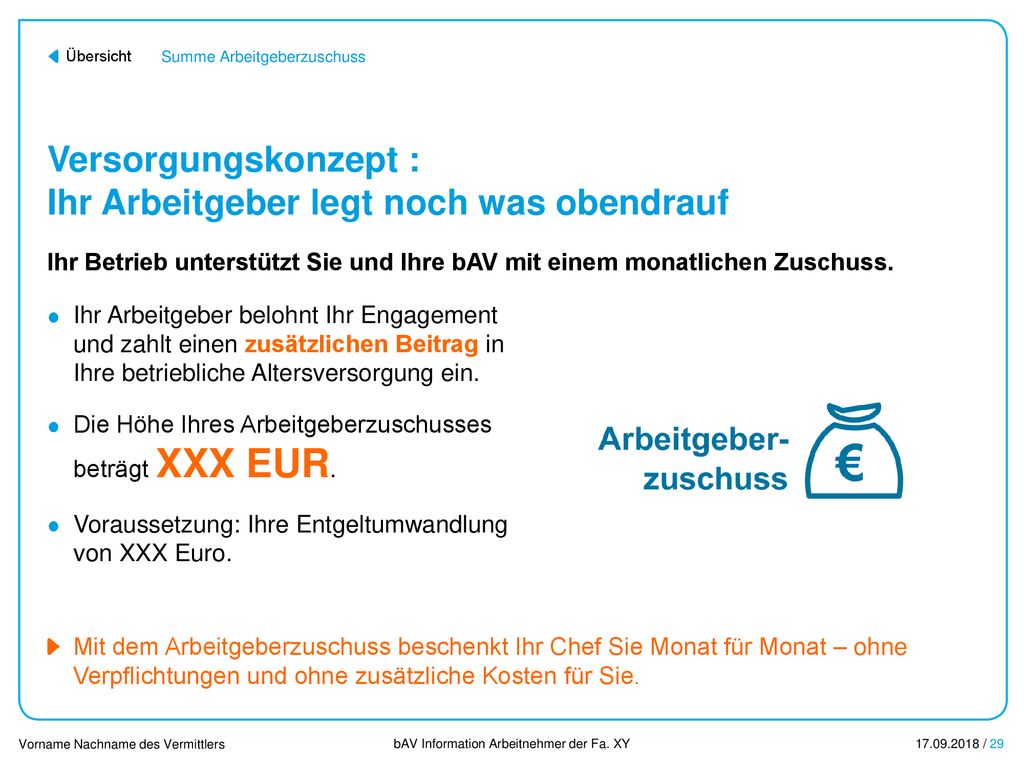 Übersicht Summe Arbeitgeberzuschuss

Versorgungskonzept :
Ihr Arbeitgeber legt noch was obendrauf

Ihr Betrieb unterstützt Sie und Ihre bAV mit einem monatlichen Zuschuss.

Ihr Arbeitgeber belohnt Ihr Engagement und zahlt einen zusätzlichen Beitrag in Ihre betriebliche Altersversorgung ein.

Die Höhe Ihres Arbeitgeberzuschusses beträgt XXX EUR.

Voraussetzung: Ihre Entgeltumwandlung von XXX Euro.

Arbeitgeber-zuschuss

€

Mit dem Arbeitgeberzuschuss beschenkt Ihr Chef Sie Monat für Monat – ohne Verpflichtungen und ohne zusätzliche Kosten für Sie.

Vorname Nachname des Vermittlers bAV Information Arbeitnehmer der Fa. XY 17.09.2018 / 29